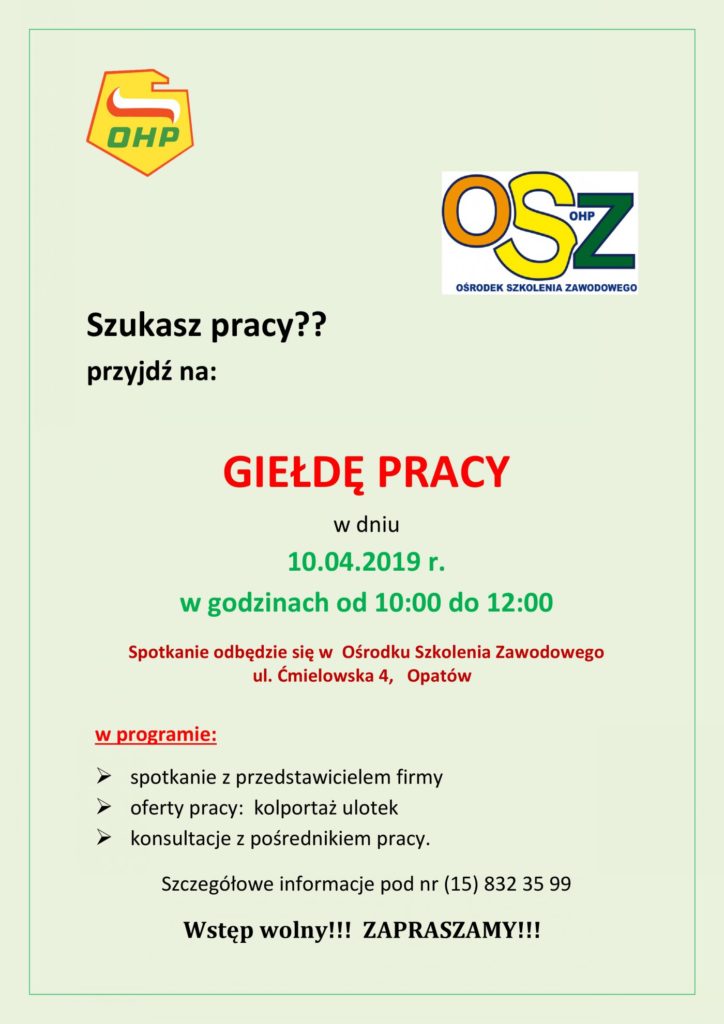 OHP

OSZ OHP
OŚRODEK SZKOLENIA ZAWODOWEGO

Szukasz pracy??
przyjdź na:

GIEŁDĘ PRACY

w dniu
10.04.2019 r.
w godzinach od 10:00 do 12:00

Spotkanie odbędzie się w Ośrodku Szkolenia Zawodowego
ul. Ćmielowska 4, Opatów

w programie:

➢ spotkanie z przedstawicielem firmy
➢ oferty pracy: kolportaż ulotek
➢ konsultacje z pośrednikiem pracy.

Szczegółowe informacje pod nr (15) 832 35 99

Wstęp wolny!!! ZAPRASZAMY!!!